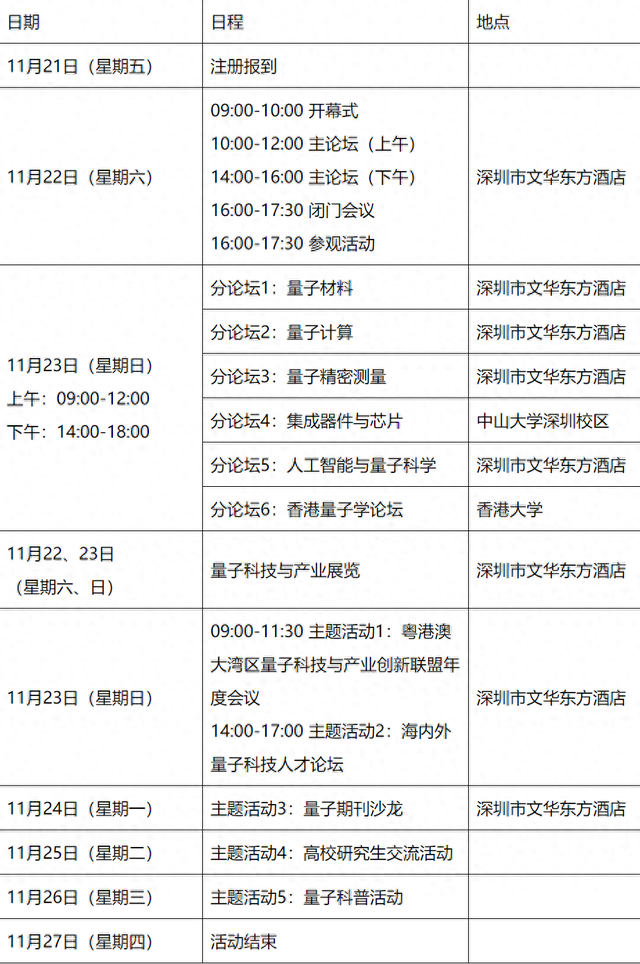 | 日期 | 日程 | 地点 |
|---|---|---|
| 11月21日（星期五） | 注册报到 | |
| 11月22日（星期六） | 09:00-10:00 开幕式 10:00-12:00 主论坛（上午） 14:00-16:00 主论坛（下午） 16:00-17:30 闭门会议 16:00-17:30 参观活动 | 深圳市文华东方酒店 |
| 11月23日（星期日） 上午：09:00-12:00 下午：14:00-18:00 | 分论坛1：量子材料 | 深圳市文华东方酒店 |
| | 分论坛2：量子计算 | 深圳市文华东方酒店 |
| | 分论坛3：量子精密测量 | 深圳市文华东方酒店 |
| | 分论坛4：集成器件与芯片 | 中山大学深圳校区 |
| | 分论坛5：人工智能与量子科学 | 深圳市文华东方酒店 |
| | 分论坛6：香港量子学论坛 | 香港大学 |
| 11月22、23日（星期六、日） | 量子科技与产业展览 | 深圳市文华东方酒店 |
| 11月23日（星期日） | 09:00-11:30 主题活动1：粤港澳大湾区量子科技与产业创新联盟年度会议 14:00-17:00 主题活动2：海内外量子科技人才论坛 | 深圳市文华东方酒店 |
| 11月24日（星期一） | 主题活动3：量子期刊沙龙 | 深圳市文华东方酒店 |
| 11月25日（星期二） | 主题活动4：高校研究生交流活动 | |
| 11月26日（星期三） | 主题活动5：量子科普活动 | |
| 11月27日（星期四） | 活动结束 | |